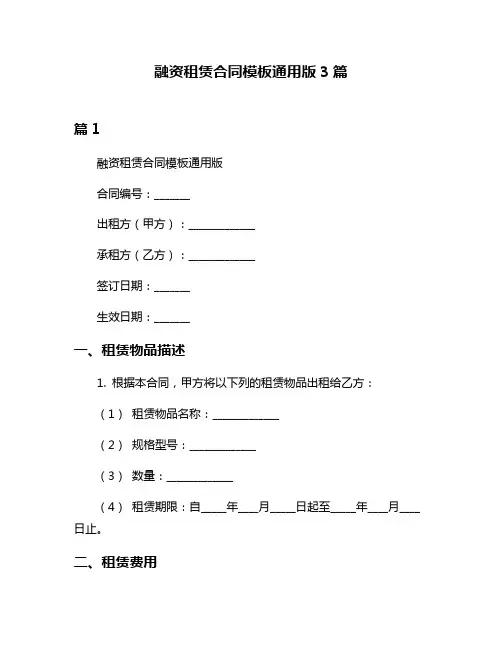 融资租赁合同模板通用版 3 篇

篇 1

融资租赁合同模板通用版

合同编号：______

出租方（甲方）：____________

承租方（乙方）：____________

签订日期：______

生效日期：______

一、租赁物品描述

1. 根据本合同，甲方将以下列的租赁物品出租给乙方：

（1） 租赁物品名称：____________

（2） 规格型号：____________

（3） 数量：____________

（4） 租赁期限：自____年___月____日起至____年___月___日止。

二、租赁费用